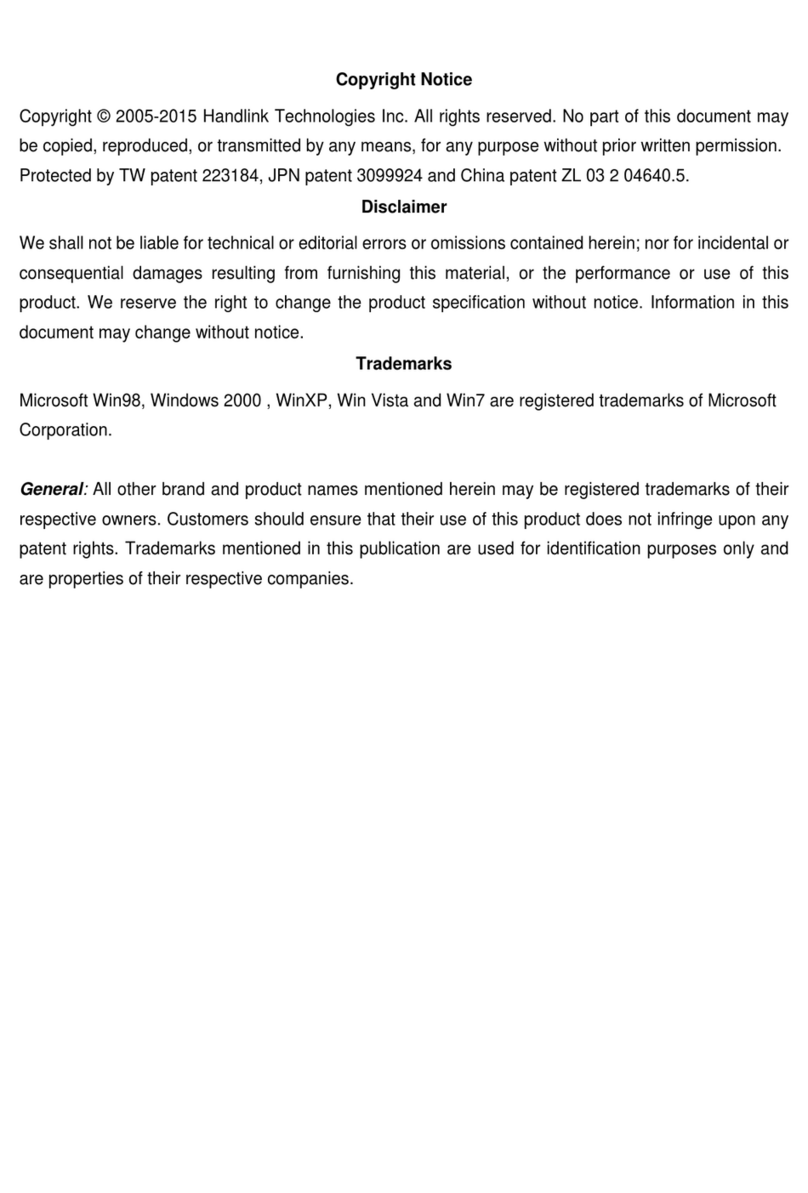 Copyright Notice

Copyright © 2005-2015 Handlink Technologies Inc. All rights reserved. No part of this document may be copied, reproduced, or transmitted by any means, for any purpose without prior written permission. Protected by TW patent 223184, JPN patent 3099924 and China patent ZL 03 2 04640.5.

Disclaimer

We shall not be liable for technical or editorial errors or omissions contained herein; nor for incidental or consequential damages resulting from furnishing this material, or the performance or use of this product. We reserve the right to change the product specification without notice. Information in this document may change without notice.

Trademarks

Microsoft Win98, Windows 2000 , WinXP, Win Vista and Win7 are registered trademarks of Microsoft Corporation.

General: All other brand and product names mentioned herein may be registered trademarks of their respective owners. Customers should ensure that their use of this product does not infringe upon any patent rights. Trademarks mentioned in this publication are used for identification purposes only and are properties of their respective companies.